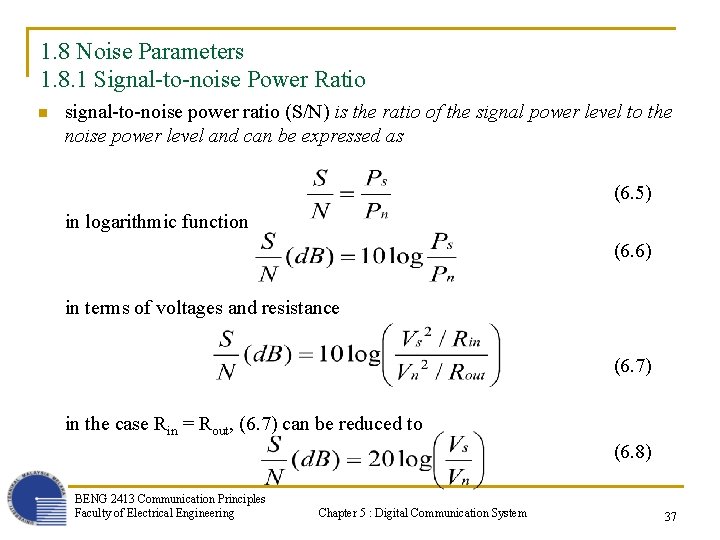 1.8 Noise Parameters
1.8.1 Signal-to-noise Power Ratio

signal-to-noise power ratio (S/N) is the ratio of the signal power level to the noise power level and can be expressed as

$\frac{S}{N} = \frac{P_s}{P_n}$ (6.5)

in logarithmic function

$\frac{S}{N}(dB) = 10\log\frac{P_s}{P_n}$ (6.6)

in terms of voltages and resistance

$\frac{S}{N}(dB) = 10\log\left(\frac{V_s^2 / R_{in}}{V_n^2 / R_{out}}\right)$ (6.7)

in the case $R_{in} = R_{out}$, (6.7) can be reduced to

$\frac{S}{N}(dB) = 20\log\left(\frac{V_s}{V_n}\right)$ (6.8)

BENG 2413 Communication Principles
Faculty of Electrical Engineering
Chapter 5 : Digital Communication System
37